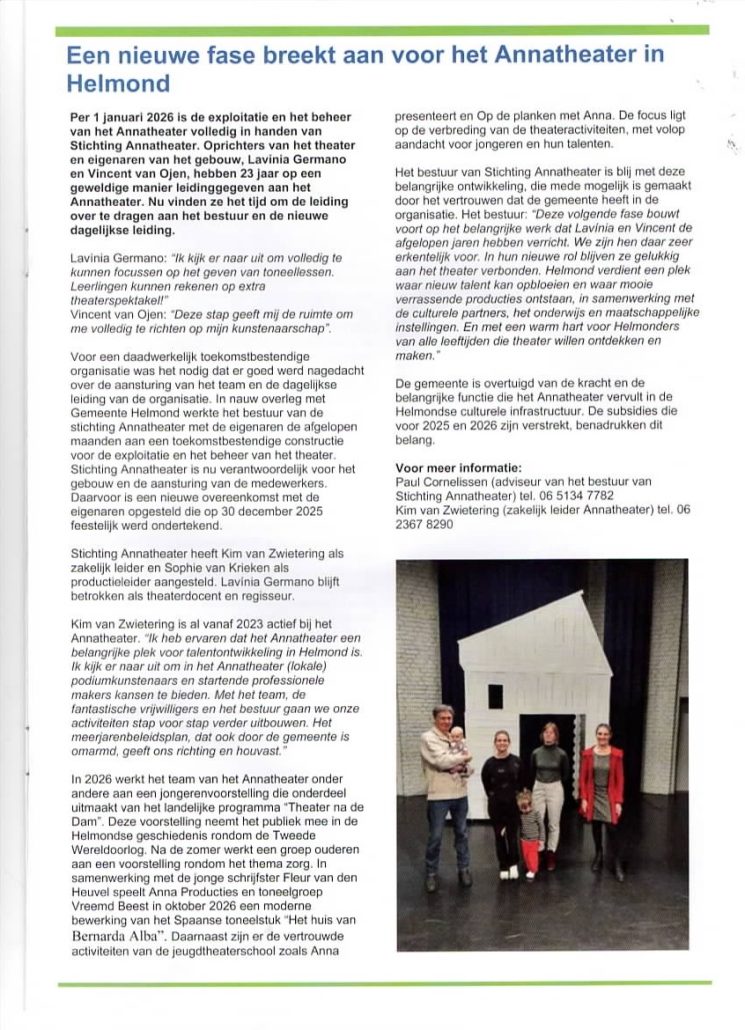 Een nieuwe fase breekt aan voor het Annatheater in Helmond

Per 1 januari 2026 is de exploitatie en het beheer van het Annatheater volledig in handen van Stichting Annatheater. Oprichters van het theater en eigenaren van het gebouw, Lavinia Germano en Vincent van Ojen, hebben 23 jaar op een geweldige manier leidinggegeven aan het Annatheater. Nu vinden ze het tijd om de leiding over te dragen aan het bestuur en de nieuwe dagelijkse leiding.

Lavinia Germano: "Ik kijk er naar uit om volledig te kunnen focussen op het geven van toneellessen. Leerlingen kunnen rekenen op extra theaterspektakel!"
Vincent van Ojen: "Deze stap geeft mij de ruimte om me volledig te richten op mijn kunstenaarschap".

Voor een daadwerkelijk toekomstbestendige organisatie was het nodig dat er goed werd nagedacht over de aansturing van het team en de dagelijkse leiding van de organisatie. In nauw overleg met Gemeente Helmond werkte het bestuur van de stichting Annatheater met de eigenaren de afgelopen maanden aan een toekomstbestendige constructie voor de exploitatie en het beheer van het theater. Stichting Annatheater is nu verantwoordelijk voor het gebouw en de aansturing van de medewerkers. Daarvoor is een nieuwe overeenkomst met de eigenaren opgesteld die op 30 december 2025 feestelijk werd ondertekend.

Stichting Annatheater heeft Kim van Zwietering als zakelijk leider en Sophie van Krieken als productieleider aangesteld. Lavinia Germano blijft betrokken als theaterdocent en regisseur.

Kim van Zwietering is al vanaf 2023 actief bij het Annatheater. "Ik heb ervaren dat het Annatheater een belangrijke plek voor talentontwikkeling in Helmond is. Ik kijk er naar uit om in het Annatheater (lokale) podiumkunstenaars en startende professionele makers kansen te bieden. Met het team, de fantastische vrijwilligers en het bestuur gaan we onze activiteiten stap voor stap verder uitbouwen. Het meerjarenbeleidsplan, dat ook door de gemeente is omarmd, geeft ons richting en houvast."

In 2026 werkt het team van het Annatheater onder andere aan een jongerenvoorstelling die onderdeel uitmaakt van het landelijke programma "Theater na de Dam". Deze voorstelling neemt het publiek mee in de Helmondse geschiedenis rondom de Tweede Wereldoorlog. Na de zomer werkt een groep ouderen aan een voorstelling rondom het thema zorg. In samenwerking met de jonge schrijfster Fleur van den Heuvel speelt Anna Producties en toneelgroep Vreemd Beest in oktober 2026 een moderne bewerking van het Spaanse toneelstuk "Het huis van Bernarda Alba". Daarnaast zijn er de vertrouwde activiteiten van de jeugdtheaterschool zoals Anna presenteert en Op de planken met Anna. De focus ligt op de verbreding van de theateractiviteiten, met volop aandacht voor jongeren en hun talenten.

Het bestuur van Stichting Annatheater is blij met deze belangrijke ontwikkeling, die mede mogelijk is gemaakt door het vertrouwen dat de gemeente heeft in de organisatie. Het bestuur: "Deze volgende fase bouwt voort op het belangrijke werk dat Lavinia en Vincent de afgelopen jaren hebben verricht. We zijn hen daar zeer erkentelijk voor. In hun nieuwe rol blijven ze gelukkig aan het theater verbonden. Helmond verdient een plek waar nieuw talent kan opbloeien en waar mooie verrassende producties ontstaan, in samenwerking met de culturele partners, het onderwijs en maatschappelijke instellingen. En met een warm hart voor Helmonders van alle leeftijden die theater willen ontdekken en maken."

De gemeente is overtuigd van de kracht en de belangrijke functie die het Annatheater vervult in de Helmondse culturele infrastructuur. De subsidies die voor 2025 en 2026 zijn verstrekt, benadrukken dit belang.

Voor meer informatie:
Paul Cornelissen (adviseur van het bestuur van Stichting Annatheater) tel. 06 5134 7782
Kim van Zwietering (zakelijk leider Annatheater) tel. 06 2367 8290